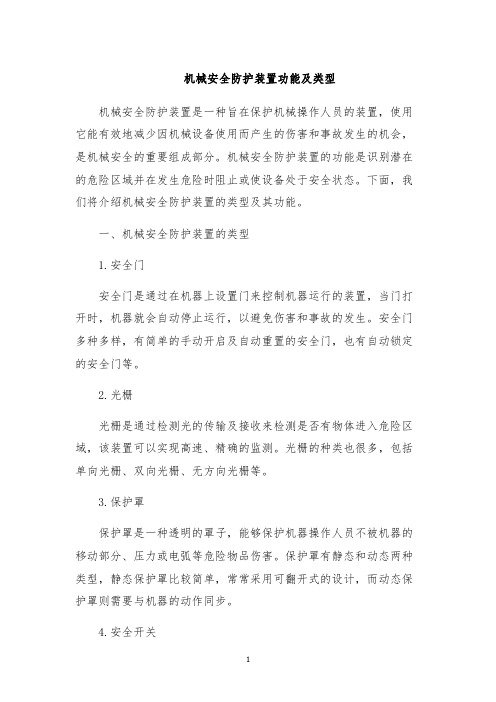 机械安全防护装置功能及类型

机械安全防护装置是一种旨在保护机械操作人员的装置，使用它能有效地减少因机械设备使用而产生的伤害和事故发生的机会，是机械安全的重要组成部分。机械安全防护装置的功能是识别潜在的危险区域并在发生危险时阻止或使设备处于安全状态。下面，我们将介绍机械安全防护装置的类型及其功能。

一、机械安全防护装置的类型

1. 安全门

安全门是通过在机器上设置门来控制机器运行的装置，当门打开时，机器就会自动停止运行，以避免伤害和事故的发生。安全门多种多样，有简单的手动开启及自动重置的安全门，也有自动锁定的安全门等。

2. 光栅

光栅是通过检测光的传输及接收来检测是否有物体进入危险区域，该装置可以实现高速、精确的监测。光栅的种类也很多，包括单向光栅、双向光栅、无方向光栅等。

3. 保护罩

保护罩是一种透明的罩子，能够保护机器操作人员不被机器的移动部分、压力或电弧等危险物品伤害。保护罩有静态和动态两种类型，静态保护罩比较简单，常常采用可翻开式的设计，而动态保护罩则需要与机器的动作同步。

4. 安全开关

1